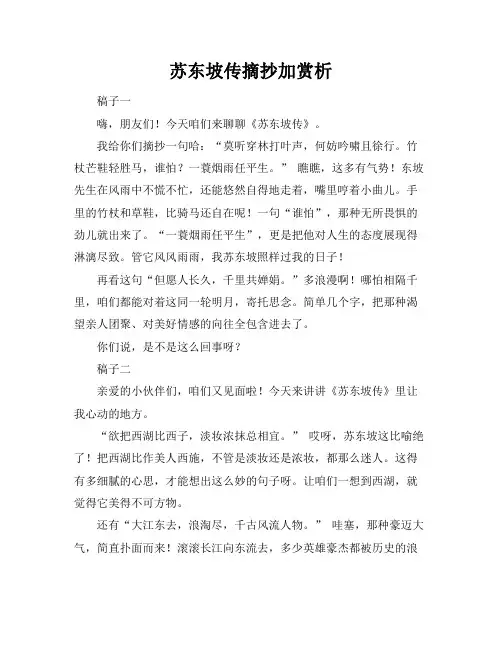 苏东坡传摘抄加赏析

稿子一

嗨，朋友们！今天咱们来聊聊《苏东坡传》。

我给你们摘抄一句哈：“莫听穿林打叶声，何妨吟啸且徐行。竹杖芒鞋轻胜马，谁怕？一蓑烟雨任平生。” 瞧瞧，这多有气势！东坡先生在风雨中不慌不忙，还能悠然自得地走着，嘴里哼着小曲儿。手里的竹杖和草鞋，比骑马还自在呢！一句“谁怕”，那种无所畏惧的劲儿就出来了。“一蓑烟雨任平生”，更是把他对人生的态度展现得淋漓尽致。管它风风雨雨，我苏东坡照样过我的日子！

再看这句“但愿人长久，千里共婵娟。”多浪漫啊！哪怕相隔千里，咱们都能对着这同一轮明月，寄托思念。简单几个字，把那种渴望亲人团聚、对美好情感的向往全包含进去了。

你们说，是不是这么回事呀？

稿子二

亲爱的小伙伴们，咱们又见面啦！今天来讲讲《苏东坡传》里让我心动的地方。

“欲把西湖比西子，淡妆浓抹总相宜。” 哎呀，苏东坡这比喻绝了！把西湖比作美人西施，不管是淡妆还是浓妆，都那么迷人。这得有多细腻的心思，才能想出这么妙的句子呀。让咱们一想到西湖，就觉得它美得不可方物。

还有“大江东去，浪淘尽，千古风流人物。” 哇塞，那种豪迈大气，简直扑面而来！滚滚长江向东流去，多少英雄豪杰都被历史的浪